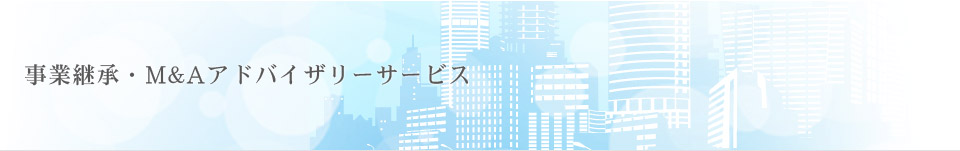 事業継承・M&Aアドバイザリーサービス